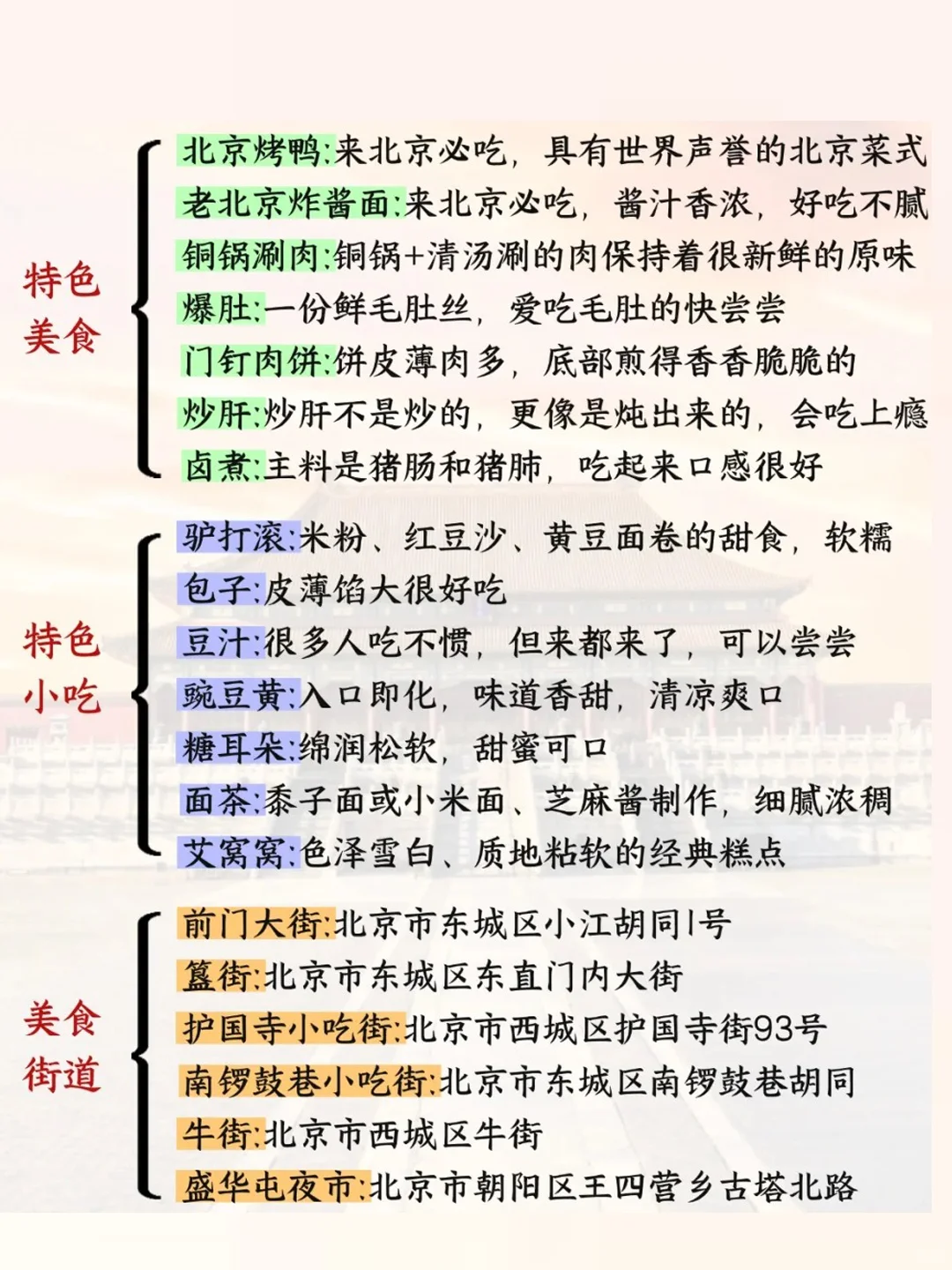 特色美食

北京烤鸭:来北京必吃，具有世界声誉的北京菜式
老北京炸酱面:来北京必吃，酱汁香浓，好吃不腻
铜锅涮肉:铜锅+清汤涮的肉保持着很新鲜的原味
爆肚:一份鲜毛肚丝，爱吃毛肚的快尝尝
门钉肉饼:饼皮薄肉多，底部煎得香香脆脆的
炒肝:炒肝不是炒的，更像是炖出来的，会吃上瘾
卤煮:主料是猪肠和猪肺，吃起来口感很好

特色小吃

驴打滚:米粉、红豆沙、黄豆面卷的甜食，软糯
包子:皮薄馅大很好吃
豆汁:很多人吃不惯，但来都来了，可以尝尝
豌豆黄:入口即化，味道香甜，清凉爽口
糖耳朵:绵润松软，甜蜜可口
面茶:黍子面或小米面、芝麻酱制作，细腻浓稠
艾窝窝:色泽雪白、质地粘软的经典糕点

美食街道

前门大街:北京市东城区小江胡同1号
簋街:北京市东城区东直门内大街
护国寺小吃街:北京市西城区护国寺街93号
南锣鼓巷小吃街:北京市东城区南锣鼓巷胡同
牛街:北京市西城区牛街
盛华屯夜市:北京市朝阳区王四营乡古塔北路